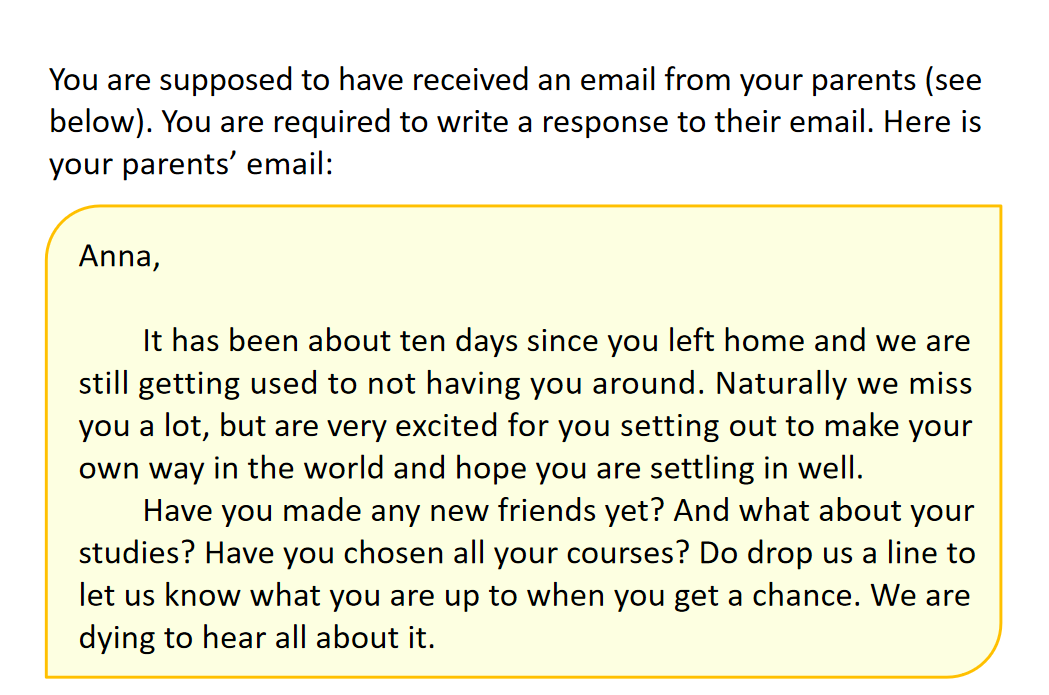 You are supposed to have received an email from your parents (see below). You are required to write a response to their email. Here is your parents' email:

Anna,

It has been about ten days since you left home and we are still getting used to not having you around. Naturally we miss you a lot, but are very excited for you setting out to make your own way in the world and hope you are settling in well.

Have you made any new friends yet? And what about your studies? Have you chosen all your courses? Do drop us a line to let us know what you are up to when you get a chance. We are dying to hear all about it.